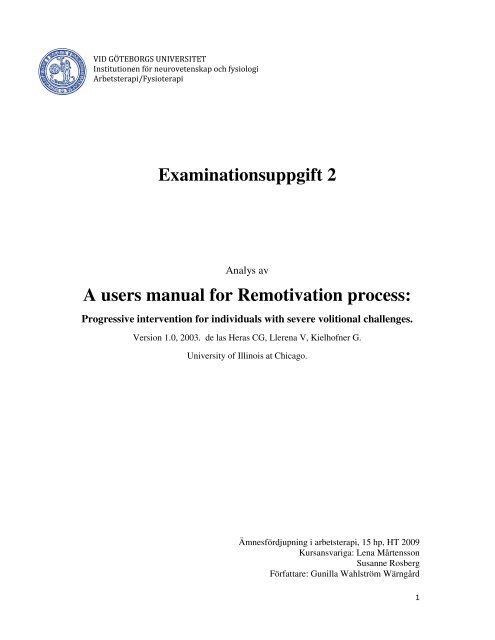 VID GÖTEBORGS UNIVERSITET
Institutionen för neurovetenskap och fysiologi
Arbetsterapi/Fysioterapi

Examinationsuppgift 2

Analys av

A users manual for Remotivation process:

Progressive intervention for individuals with severe volitional challenges.

Version 1.0, 2003. de las Heras CG, Llerena V, Kielhofner G.

University of Illinois at Chicago.

Ämnesfördjupning i arbetsterapi, 15 hp, HT 2009
Kursansvariga: Lena Mårtensson
Susanne Rosberg
Författare: Gunilla Wahlström Wärngård

1